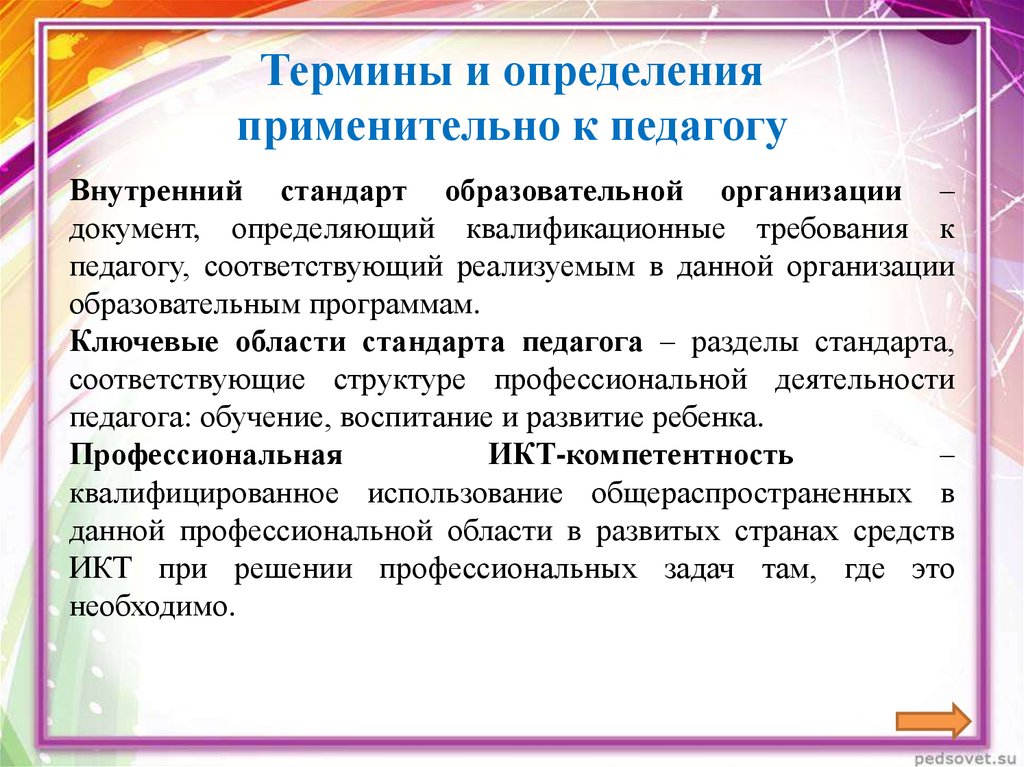 Термины и определения применительно к педагогу

Внутренний стандарт образовательной организации – документ, определяющий квалификационные требования к педагогу, соответствующий реализуемым в данной организации образовательным программам.

Ключевые области стандарта педагога – разделы стандарта, соответствующие структуре профессиональной деятельности педагога: обучение, воспитание и развитие ребенка.

Профессиональная ИКТ-компетентность – квалифицированное использование общераспространенных в данной профессиональной области в развитых странах средств ИКТ при решении профессиональных задач там, где это необходимо.

pedsovet.su